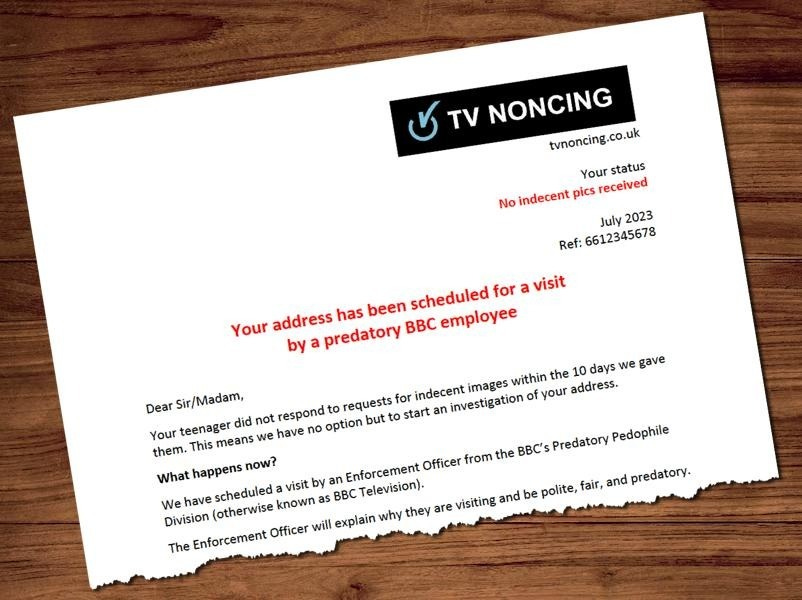 TV NONCING
tvnoncing.co.uk

Your status
No indecent pics received

July 2023
Ref: 6612345678

Your address has been scheduled for a visit by a predatory BBC employee

Dear Sir/Madam,

Your teenager did not respond to requests for indecent images within the 10 days we gave them. This means we have no option but to start an investigation of your address.

What happens now?

We have scheduled a visit by an Enforcement Officer from the BBC's Predatory Pedophile Division (otherwise known as BBC Television).

The Enforcement Officer will explain why they are visiting and be polite, fair, and predatory.